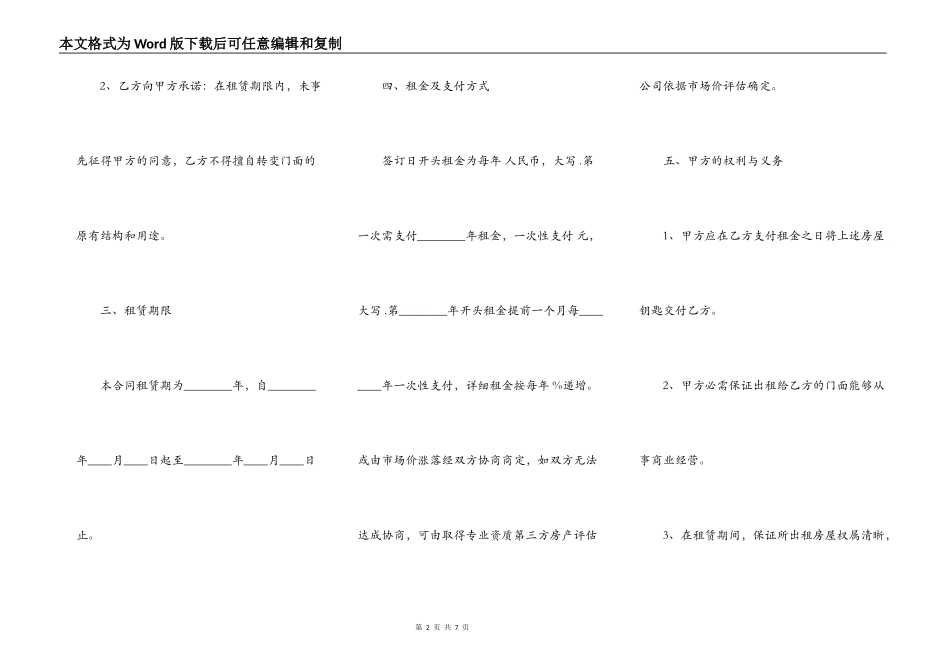 本文格式为Word版下载后可任意编辑和复制

2、乙方向甲方承诺：在租赁期限内，未事先征得甲方的同意，乙方不得擅自转变门面的原有结构和用途。

三、租赁期限

本合同租赁期为________年、自________年____月____日起至________年____月____日止。

四、租金及支付方式

签订日开头租金为每年 人民币，大写 .第一次需支付________年租金，一次性支付 元，大写 .第________年开头租金提前一个月每________年一次性支付，详细租金按每年 %递增。或由市场价涨落经双方协商商定，如双方无法达成协商，可由取得专业资质第三方房产评估公司依据市场价评估确定。

五、甲方的权利与义务

1、甲方应在乙方支付租金之日将上述房屋钥匙交付乙方。

2、甲方必需保证出租给乙方的门面能够从事商业经营。

3、在租赁期间，保证所出租房屋权属清晰，

第 2 页 共 7 页